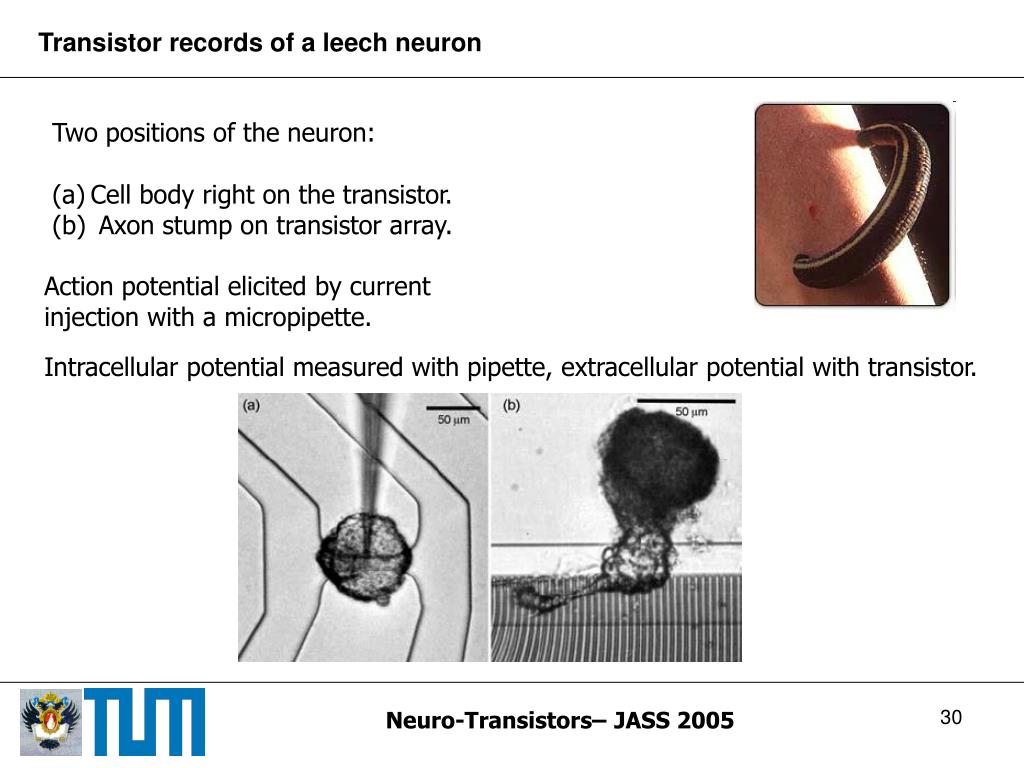 Transistor records of a leech neuron

Two positions of the neuron:

(a) Cell body right on the transistor.
(b) Axon stump on transistor array.

Action potential elicited by current injection with a micropipette.

Intracellular potential measured with pipette, extracellular potential with transistor.

(a) 50 μm

(b) 50 μm

TUM

Neuro-Transistors– JASS 2005

30